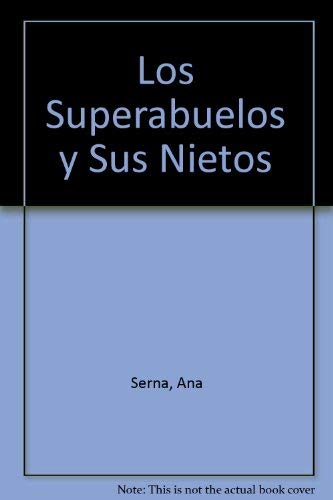 Los Superabuelos y Sus Nietos

Serna, Ana

Note: This is not the actual book cover